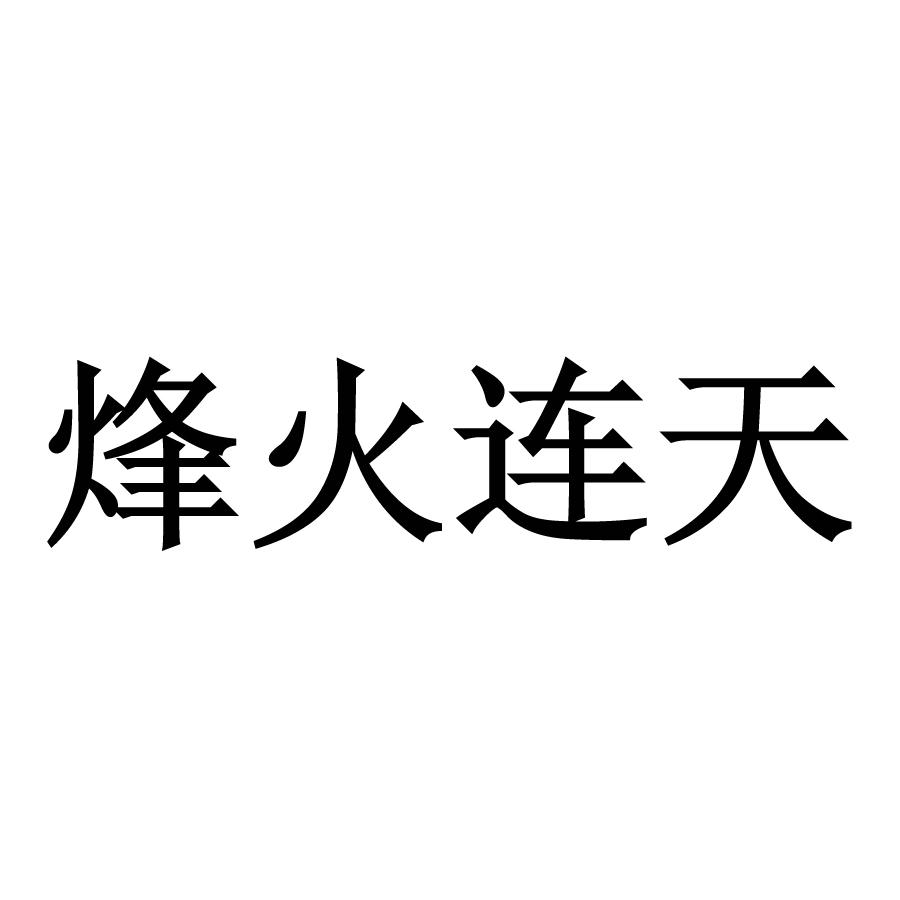 烽火连天